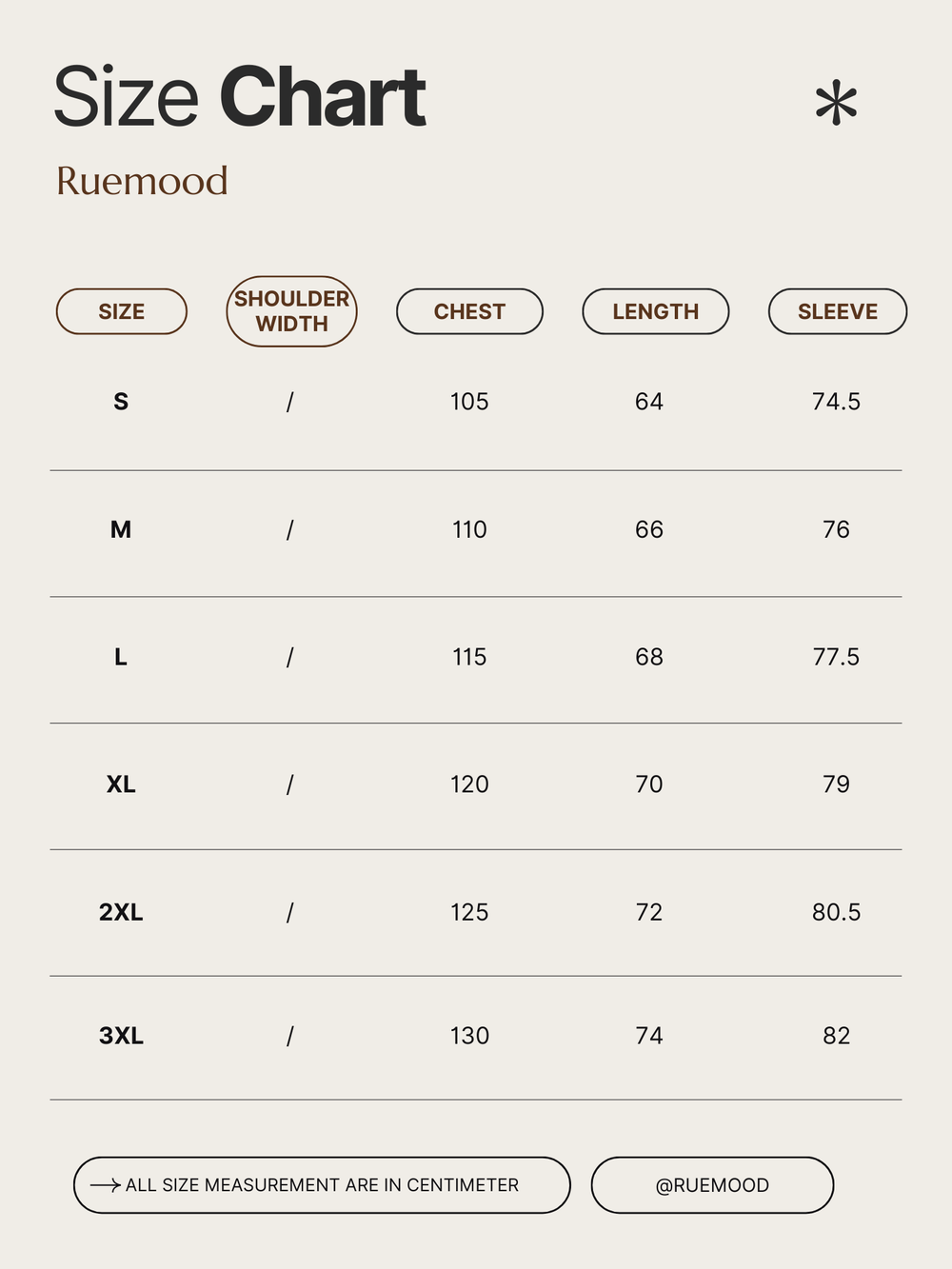 Size Chart

Ruemood

| SIZE | SHOULDER WIDTH | CHEST | LENGTH | SLEEVE |
|---|---|---|---|---|
| S | / | 105 | 64 | 74.5 |
| M | / | 110 | 66 | 76 |
| L | / | 115 | 68 | 77.5 |
| XL | / | 120 | 70 | 79 |
| 2XL | / | 125 | 72 | 80.5 |
| 3XL | / | 130 | 74 | 82 |

ALL SIZE MEASUREMENT ARE IN CENTIMETER

@RUEMOOD